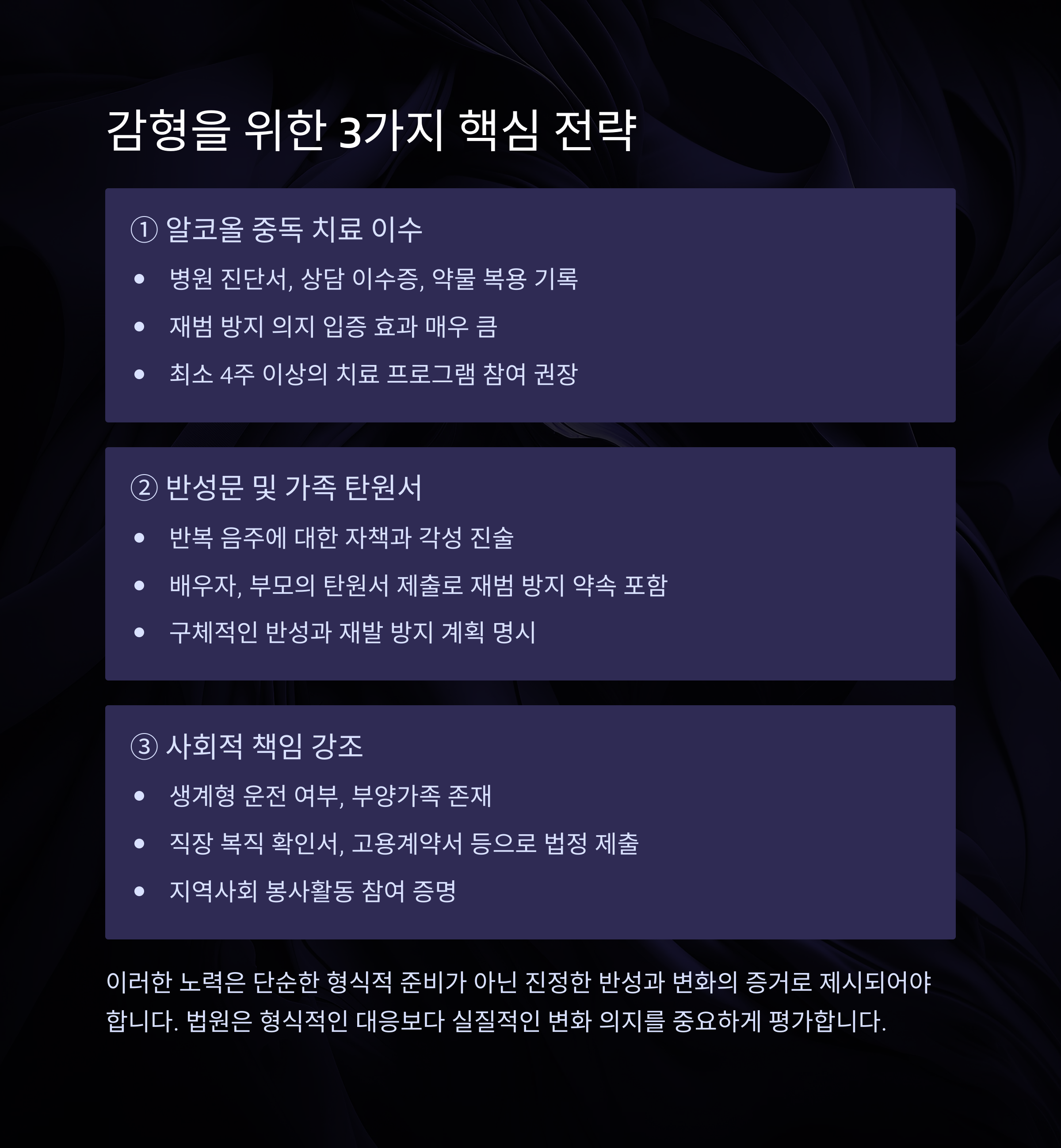 감형을 위한 3가지 핵심 전략

① 알코올 중독 치료 이수

• 병원 진단서, 상담 이수증, 약물 복용 기록
• 재범 방지 의지 입증 효과 매우 큼
• 최소 4주 이상의 치료 프로그램 참여 권장

② 반성문 및 가족 탄원서

• 반복 음주에 대한 자책과 각성 진술
• 배우자, 부모의 탄원서 제출로 재범 방지 약속 포함
• 구체적인 반성과 재발 방지 계획 명시

③ 사회적 책임 강조

• 생계형 운전 여부, 부양가족 존재
• 직장 복직 확인서, 고용계약서 등으로 법정 제출
• 지역사회 봉사활동 참여 증명

이러한 노력은 단순한 형식적 준비가 아닌 진정한 반성과 변화의 증거로 제시되어야 합니다. 법원은 형식적인 대응보다 실질적인 변화 의지를 중요하게 평가합니다.